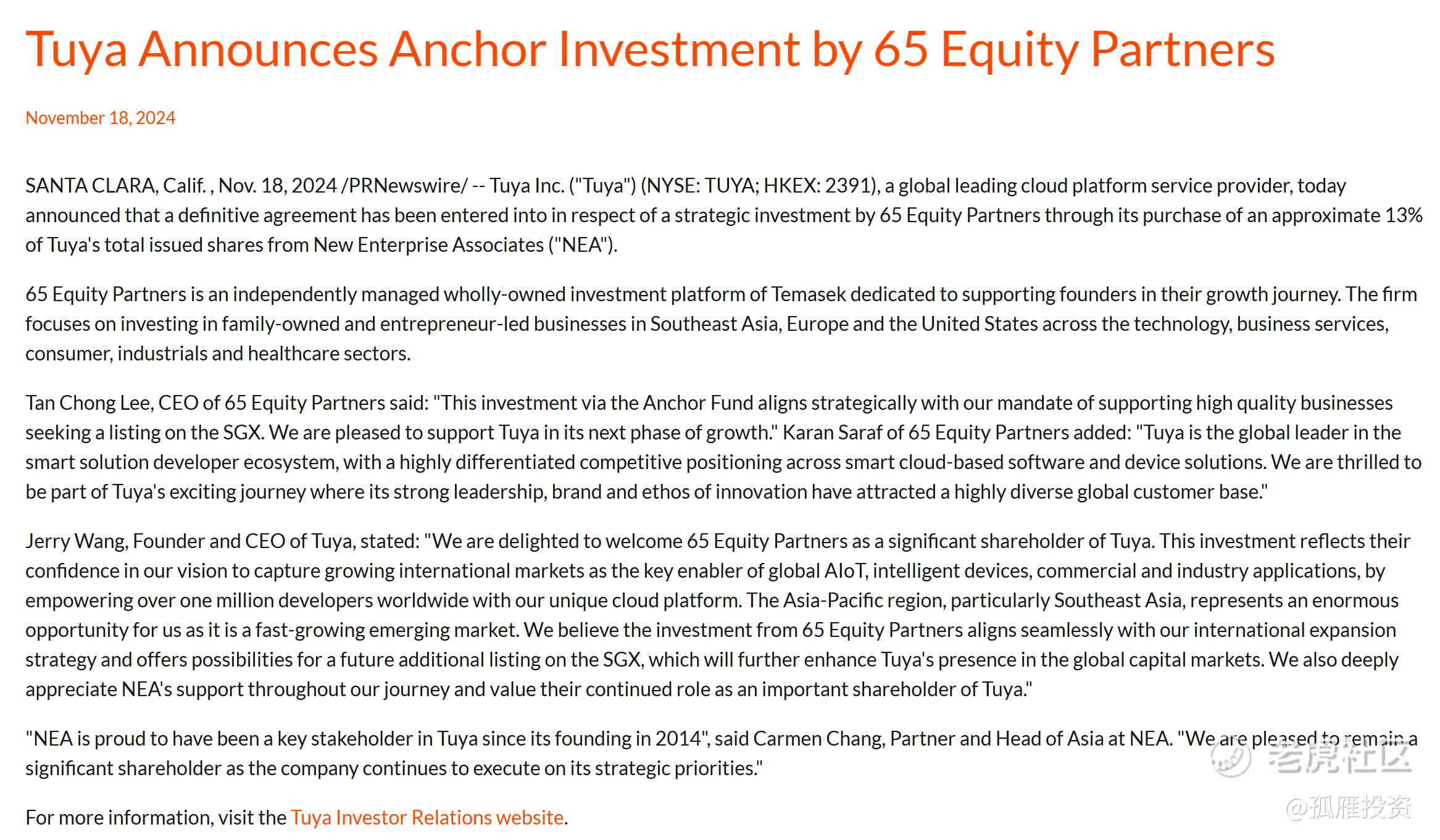 Tuya Announces Anchor Investment by 65 Equity Partners

November 18, 2024

SANTA CLARA, Calif. , Nov. 18, 2024 /PRNewswire/ -- Tuya Inc. ("Tuya") (NYSE: TUYA; HKEX: 2391), a global leading cloud platform service provider, today announced that a definitive agreement has been entered into in respect of a strategic investment by 65 Equity Partners through its purchase of an approximate 13% of Tuya's total issued shares from New Enterprise Associates ("NEA").

65 Equity Partners is an independently managed wholly-owned investment platform of Temasek dedicated to supporting founders in their growth journey. The firm focuses on investing in family-owned and entrepreneur-led businesses in Southeast Asia, Europe and the United States across the technology, business services, consumer, industrials and healthcare sectors.

Tan Chong Lee, CEO of 65 Equity Partners said: "This investment via the Anchor Fund aligns strategically with our mandate of supporting high quality businesses seeking a listing on the SGX. We are pleased to support Tuya in its next phase of growth." Karan Saraf of 65 Equity Partners added: "Tuya is the global leader in the smart solution developer ecosystem, with a highly differentiated competitive positioning across smart cloud-based software and device solutions. We are thrilled to be part of Tuya's exciting journey where its strong leadership, brand and ethos of innovation have attracted a highly diverse global customer base."

Jerry Wang, Founder and CEO of Tuya, stated: "We are delighted to welcome 65 Equity Partners as a significant shareholder of Tuya. This investment reflects their confidence in our vision to capture growing international markets as the key enabler of global AIoT, intelligent devices, commercial and industry applications, by empowering over one million developers worldwide with our unique cloud platform. The Asia-Pacific region, particularly Southeast Asia, represents an enormous opportunity for us as it is a fast-growing emerging market. We believe the investment from 65 Equity Partners aligns seamlessly with our international expansion strategy and offers possibilities for a future additional listing on the SGX, which will further enhance Tuya's presence in the global capital markets. We also deeply appreciate NEA's support throughout our journey and value their continued role as an important shareholder of Tuya."

"NEA is proud to have been a key stakeholder in Tuya since its founding in 2014", said Carmen Chang, Partner and Head of Asia at NEA. "We are pleased to remain a significant shareholder as the company continues to execute on its strategic priorities."

For more information, visit the Tuya Investor Relations website.

老虎社区
@孤雁投资